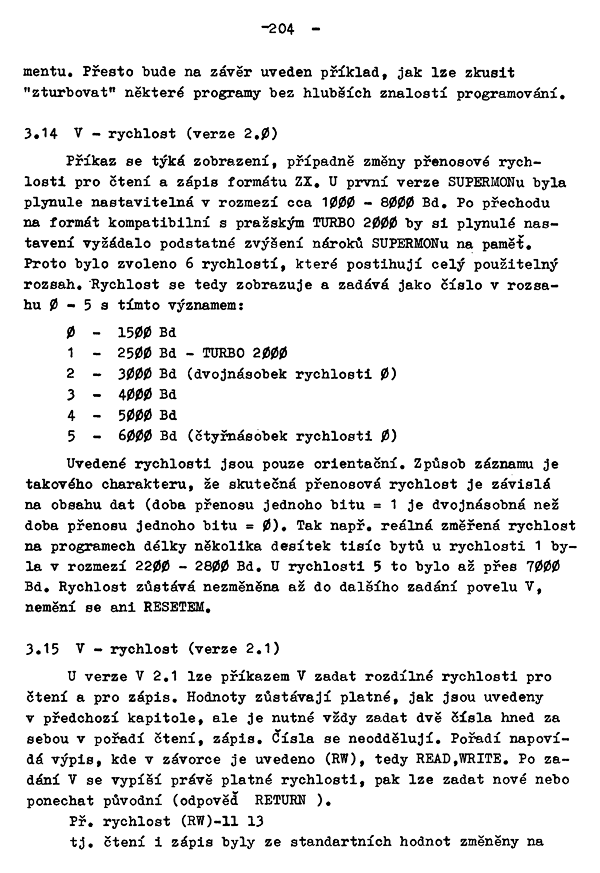 -204 -

mentu. Přesto bude na závěr uveden příklad, jak lze zkusit "zturbovat" některé programy bez hlubších znalostí programování.

3.14 V - rychlost (verze 2.Ø)

Příkaz se týká zobrazení, případně změny přenosové rychlosti pro čtení a zápis formátu ZX. U první verze SUPERMONu byla plynule nastavitelná v rozmezí cca 1ØØØ - 8ØØØ Bd. Po přechodu na formát kompatibilní s pražským TURBO 2ØØØ by si plynulé nastavení vyžádalo podstatné zvýšení nároků SUPERMONu na paměť. Proto bylo zvoleno 6 rychlostí, které postihují celý použitelný rozsah. Rychlost se tedy zobrazuje a zadává jako číslo v rozsahu Ø - 5 s tímto významem:

Ø - 15ØØ Bd
1 - 25ØØ Bd - TURBO 2ØØØ
2 - 3ØØØ Bd (dvojnásobek rychlosti Ø)
3 - 4ØØØ Bd
4 - 5ØØØ Bd
5 - 6ØØØ Bd (čtyřnásobek rychlosti Ø)

Uvedené rychlosti jsou pouze orientační. Způsob záznamu je takového charakteru, že skutečná přenosová rychlost je závislá na obsahu dat (doba přenosu jednoho bitu = 1 je dvojnásobná než doba přenosu jednoho bitu = Ø). Tak např. reálná změřená rychlost na programech délky několika desítek tisíc bytů u rychlosti 1 byla v rozmezí 22ØØ - 28ØØ Bd. U rychlosti 5 to bylo až přes 7ØØØ Bd. Rychlost zůstává nezměněna až do dalšího zadání povelu V, nemění se ani RESETEM.

3.15 V - rychlost (verze 2.1)

U verze V 2.1 lze příkazem V zadat rozdílné rychlosti pro čtení a pro zápis. Hodnoty zůstávají platné, jak jsou uvedeny v předchozí kapitole, ale je nutné vždy zadat dvě čísla hned za sebou v pořadí čtení, zápis. Čísla se neoddělují. Pořadí napovídá výpis, kde v závorce je uvedeno (RW), tedy READ,WRITE. Po zadání V se vypíší právě platné rychlosti, pak lze zadat nové nebo ponechat původní (odpověď RETURN ).

Př. rychlost (RW)-11 13

tj. čtení i zápis byly ze standartních hodnot změněny na